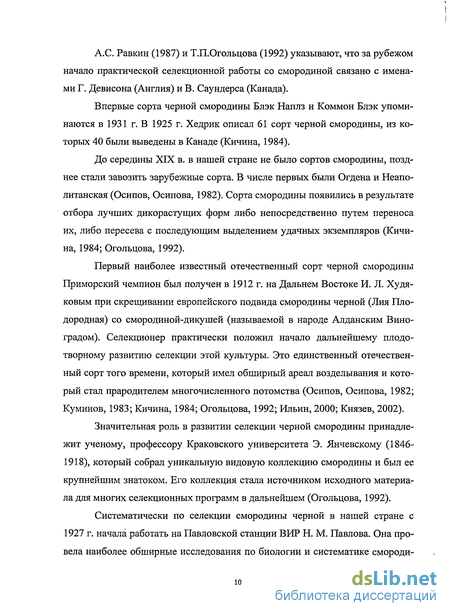 А.С. Равкин (1987) и Т.П.Огольцова (1992) указывают, что за рубежом начало практической селекционной работы со смородиной связано с именами Г. Девисона (Англия) и В. Саундерса (Канада).

Впервые сорта черной смородины Блэк Наплз и Коммон Блэк упоминаются в 1931 г. В 1925 г. Хедрик описал 61 сорт черной смородины, из которых 40 были выведены в Канаде (Кичина, 1984).

До середины XIX в. в нашей стране не было сортов смородины, позднее стали завозить зарубежные сорта. В числе первых были Огдена и Неаполитанская (Осипов, Осипова, 1982). Сорта смородины появились в результате отбора лучших дикорастущих форм либо непосредственно путем переноса их, либо пересева с последующим выделением удачных экземпляров (Кичина, 1984; Огольцова, 1992).

Первый наиболее известный отечественный сорт черной смородины Приморский чемпион был получен в 1912 г. на Дальнем Востоке И. Л. Худяковым при скрещивании европейского подвида смородины черной (Лия Плодородная) со смородиной-дикушей (называемой в народе Алданским Виноградом). Селекционер практически положил начало дальнейшему плодотворному развитию селекции этой культуры. Это единственный отечественный сорт того времени, который имел обширный ареал возделывания и который стал прародителем многочисленного потомства (Осипов, Осипова, 1982; Куминов, 1983; Кичина, 1984; Огольцова, 1992; Ильин, 2000; Князев, 2002).

Значительная роль в развитии селекции черной смородины принадлежит ученому, профессору Краковского университета Э. Янчевскому (1846-1918), который собрал уникальную видовую коллекцию смородины и был ее крупнейшим знатоком. Его коллекция стала источником исходного материала для многих селекционных программ в дальнейшем (Огольцова, 1992).

Систематически по селекции смородины черной в нашей стране с 1927 г. начала работать на Павловской станции ВИР Н. М. Павлова. Она провела наиболее обширные исследования по биологии и систематике смороди-

10

dsLib.net
библиотека диссертаций